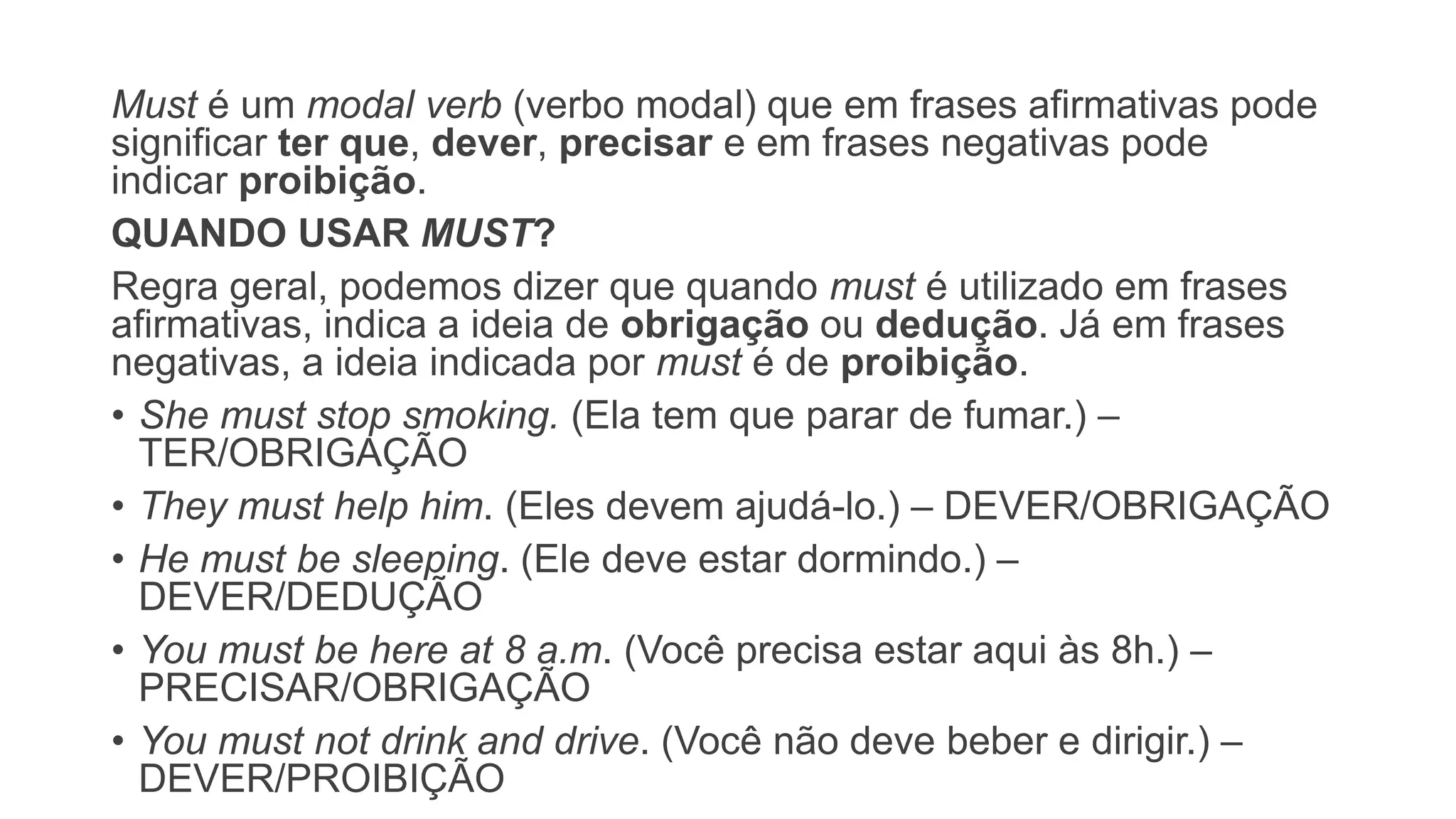 Must é um modal verb (verbo modal) que em frases afirmativas pode significar ter que, dever, precisar e em frases negativas pode indicar proibição.

QUANDO USAR MUST?

Regra geral, podemos dizer que quando must é utilizado em frases afirmativas, indica a ideia de obrigação ou dedução. Já em frases negativas, a ideia indicada por must é de proibição.

• She must stop smoking. (Ela tem que parar de fumar.) – TER/OBRIGAÇÃO
• They must help him. (Eles devem ajudá-lo.) – DEVER/OBRIGAÇÃO
• He must be sleeping. (Ele deve estar dormindo.) – DEVER/DEDUÇÃO
• You must be here at 8 a.m. (Você precisa estar aqui às 8h.) – PRECISAR/OBRIGAÇÃO
• You must not drink and drive. (Você não deve beber e dirigir.) – DEVER/PROIBIÇÃO